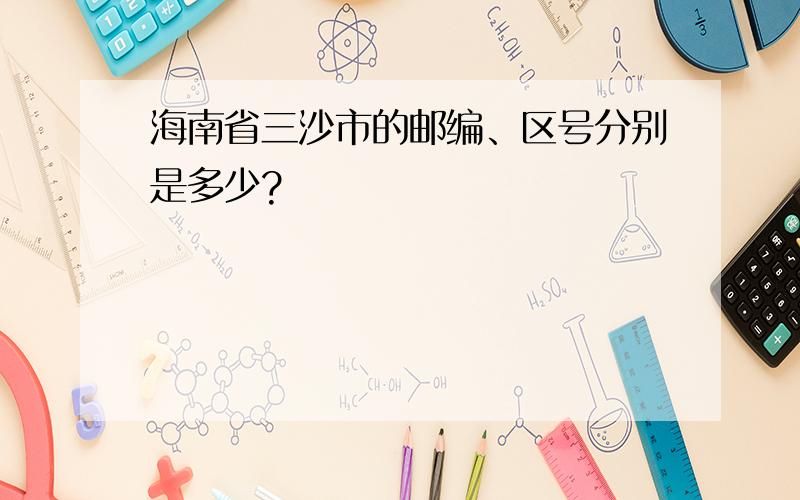 海南省三沙市的邮编、区号分别是多少?